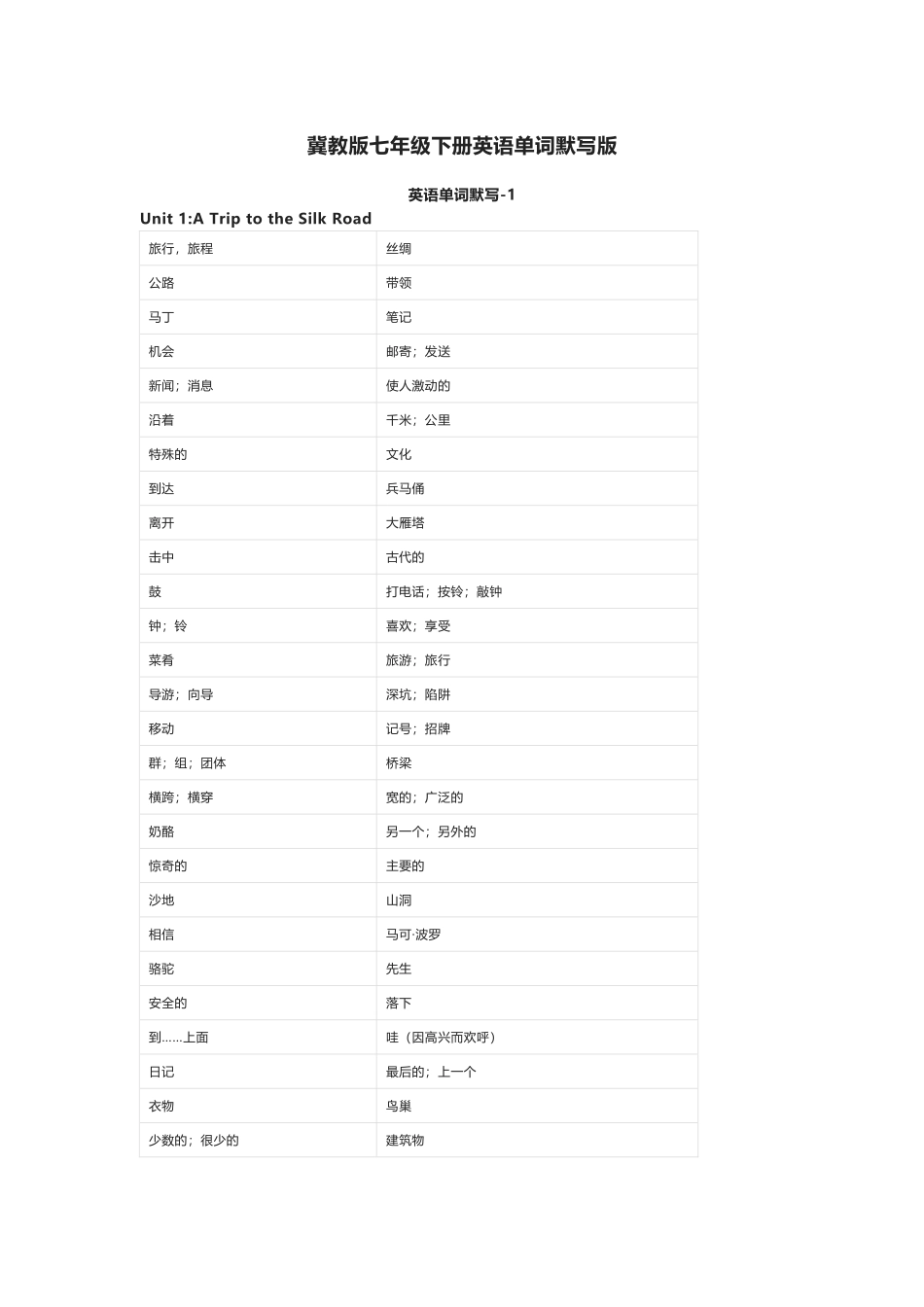 冀教版七年级下册英语单词默写版

英语单词默写-1

Unit 1:A Trip to the Silk Road

| 旅行，旅程 | 丝绸 |
|---|---|
| 公路 | 带领 |
| 马丁 | 笔记 |
| 机会 | 邮寄；发送 |
| 新闻；消息 | 使人激动的 |
| 沿着 | 千米；公里 |
| 特殊的 | 文化 |
| 到达 | 兵马俑 |
| 离开 | 大雁塔 |
| 击中 | 古代的 |
| 鼓 | 打电话；按铃；敲钟 |
| 钟；铃 | 喜欢；享受 |
| 菜肴 | 旅游；旅行 |
| 导游；向导 | 深坑；陷阱 |
| 移动 | 记号；招牌 |
| 群；组；团体 | 桥梁 |
| 横跨；横穿 | 宽的；广泛的 |
| 奶酪 | 另一个；另外的 |
| 惊奇的 | 主要的 |
| 沙地 | 山洞 |
| 相信 | 马可·波罗 |
| 骆驼 | 先生 |
| 安全的 | 落下 |
| 到……上面 | 哇（因高兴而欢呼） |
| 日记 | 最后的；上一个 |
| 衣物 | 鸟巢 |
| 少数的；很少的 | 建筑物 |